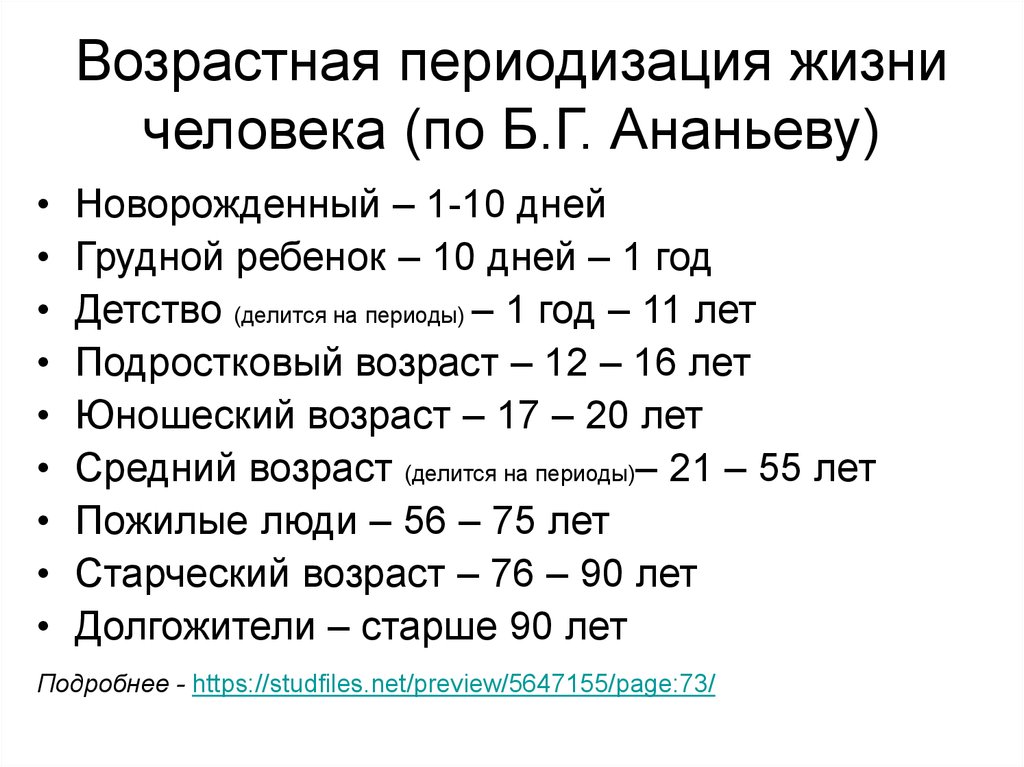 Возрастная периодизация жизни человека (по Б.Г. Ананьеву)

• Новорожденный – 1-10 дней
• Грудной ребенок – 10 дней – 1 год
• Детство (делится на периоды) – 1 год – 11 лет
• Подростковый возраст – 12 – 16 лет
• Юношеский возраст – 17 – 20 лет
• Средний возраст (делится на периоды)– 21 – 55 лет
• Пожилые люди – 56 – 75 лет
• Старческий возраст – 76 – 90 лет
• Долгожители – старше 90 лет

Подробнее - https://studfiles.net/preview/5647155/page:73/